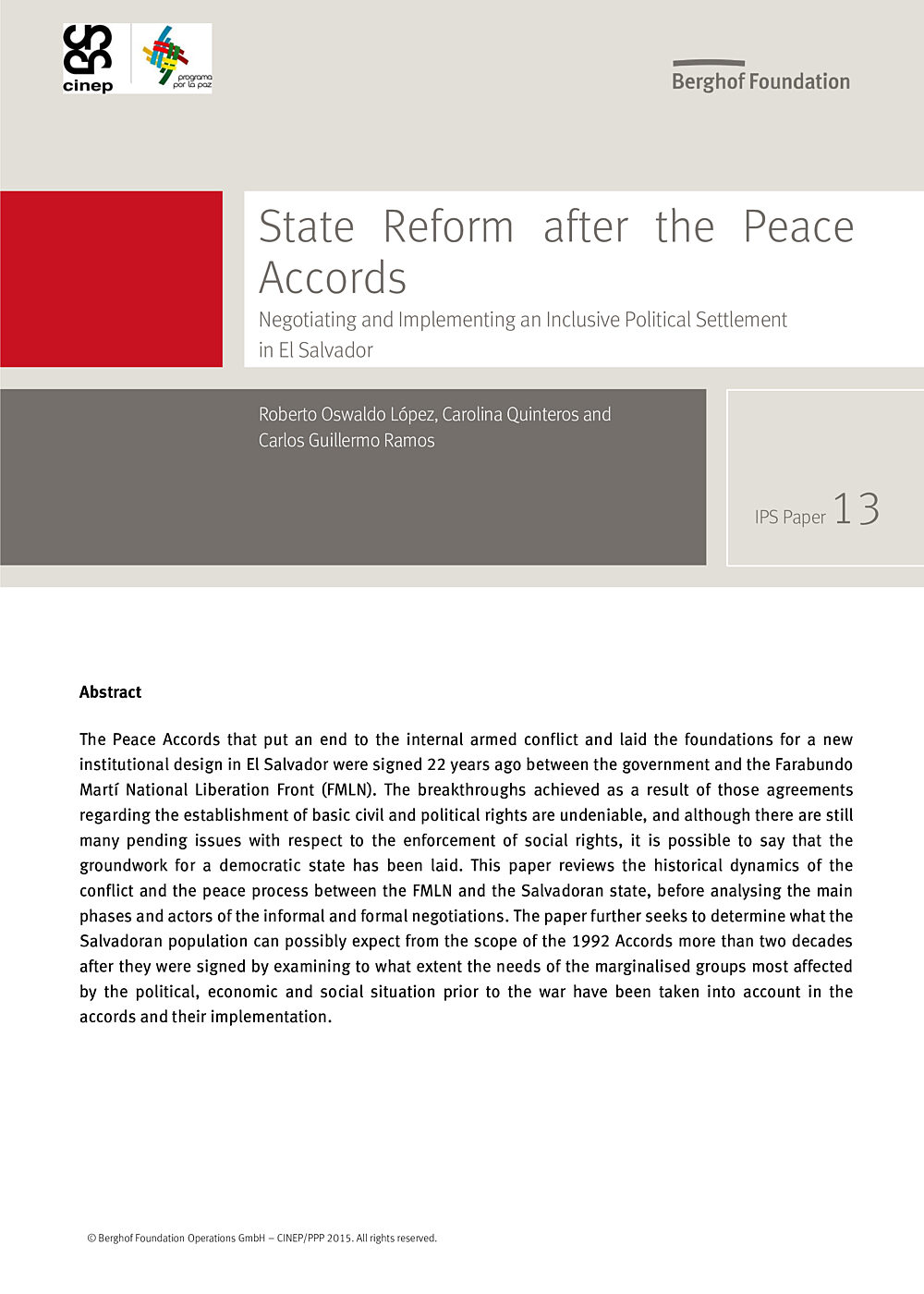 cinep

programa por la paz

Berghof Foundation

State Reform after the Peace Accords

Negotiating and Implementing an Inclusive Political Settlement in El Salvador

Roberto Oswaldo López, Carolina Quinteros and Carlos Guillermo Ramos

IPS Paper 13

Abstract

The Peace Accords that put an end to the internal armed conflict and laid the foundations for a new institutional design in El Salvador were signed 22 years ago between the government and the Farabundo Martí National Liberation Front (FMLN). The breakthroughs achieved as a result of those agreements regarding the establishment of basic civil and political rights are undeniable, and although there are still many pending issues with respect to the enforcement of social rights, it is possible to say that the groundwork for a democratic state has been laid. This paper reviews the historical dynamics of the conflict and the peace process between the FMLN and the Salvadoran state, before analysing the main phases and actors of the informal and formal negotiations. The paper further seeks to determine what the Salvadoran population can possibly expect from the scope of the 1992 Accords more than two decades after they were signed by examining to what extent the needs of the marginalised groups most affected by the political, economic and social situation prior to the war have been taken into account in the accords and their implementation.

© Berghof Foundation Operations GmbH – CINEP/PPP 2015. All rights reserved.